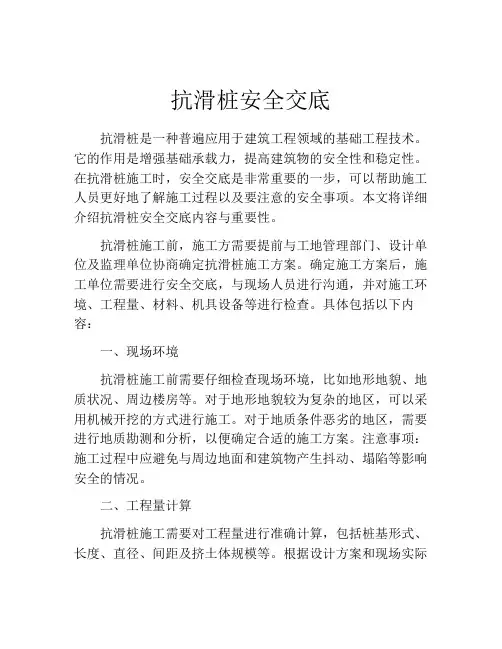 抗滑桩安全交底

抗滑桩是一种普遍应用于建筑工程领域的基础工程技术。它的作用是增强基础承载力，提高建筑物的安全性和稳定性。在抗滑桩施工时，安全交底是非常重要的一步，可以帮助施工人员更好地了解施工过程以及要注意的安全事项。本文将详细介绍抗滑桩安全交底内容与重要性。

抗滑桩施工前，施工方需要提前与工地管理部门、设计单位及监理单位协商确定抗滑桩施工方案。确定施工方案后，施工单位需要进行安全交底，与现场人员进行沟通，并对施工环境、工程量、材料、机具设备等进行检查。具体包括以下内容：

一、现场环境

抗滑桩施工前需要仔细检查现场环境，比如地形地貌、地质状况、周边楼房等。对于地形地貌较为复杂的地区，可以采用机械开挖的方式进行施工。对于地质条件恶劣的地区，需要进行地质勘测和分析，以便确定合适的施工方案。注意事项：施工过程中应避免与周边地面和建筑物产生抖动、塌陷等影响安全的情况。

二、工程量计算

抗滑桩施工需要对工程量进行准确计算，包括桩基形式、长度、直径、间距及挤土体规模等。根据设计方案和现场实际